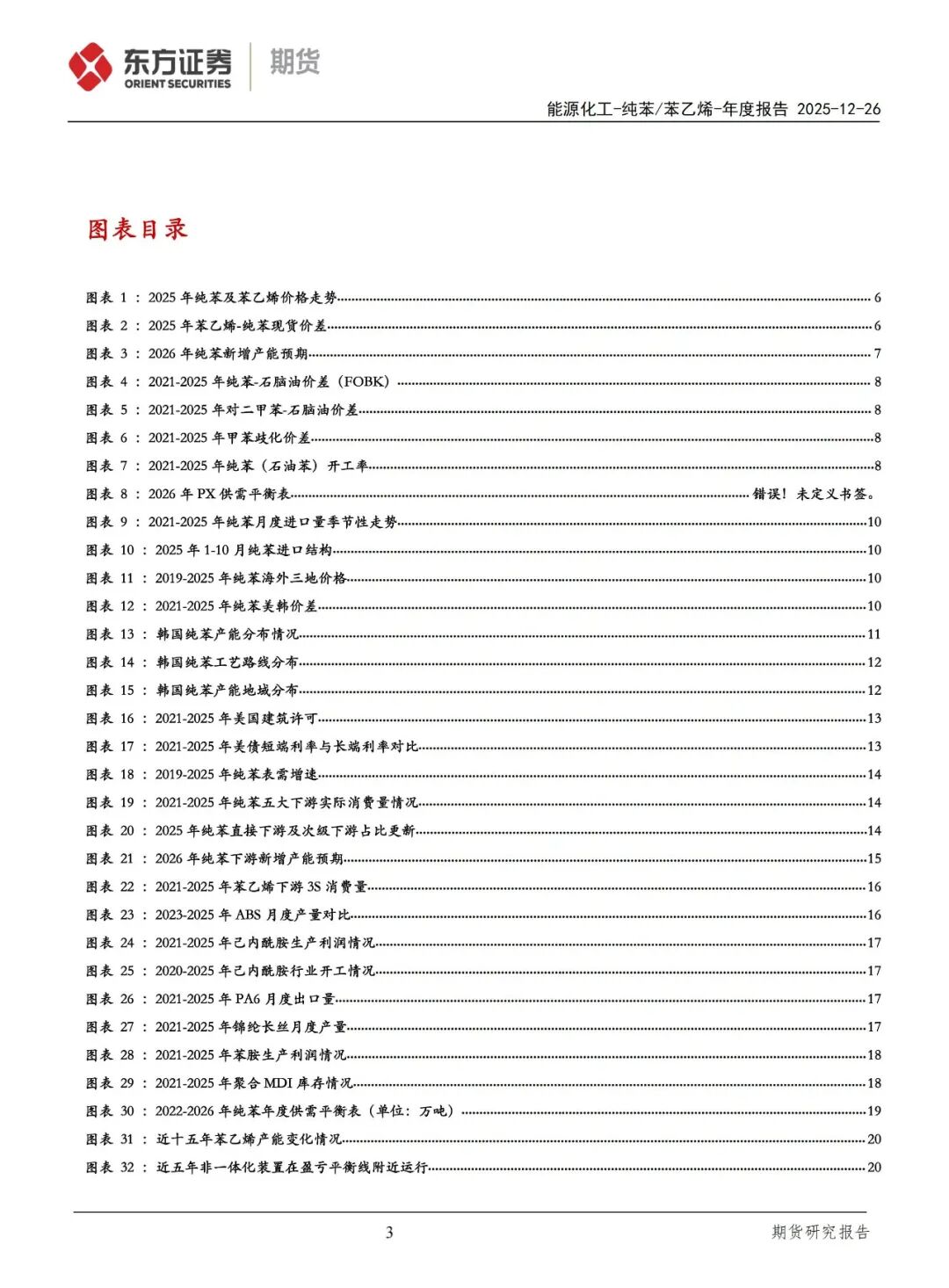 东方证券 ORIENT SECURITIES 期货

能源化工-纯苯/苯乙烯-年度报告 2025-12-26

图表目录

图表 1 ： 2025 年纯苯及苯乙烯价格走势 6
图表 2 ： 2025 年苯乙烯-纯苯现货价差 6
图表 3 ： 2026 年纯苯新增产能预期 7
图表 4 ： 2021-2025 年纯苯-石脑油价差（FOBK） 8
图表 5 ： 2021-2025 年对二甲苯-石脑油价差 8
图表 6 ： 2021-2025 年甲苯歧化价差 8
图表 7 ： 2021-2025 年纯苯（石油苯）开工率 8
图表 8 ： 2026 年 PX 供需平衡表 错误！未定义书签。
图表 9 ： 2021-2025 年纯苯月度进口量季节性走势 10
图表 10 ： 2025 年 1-10 月纯苯进口结构 10
图表 11 ： 2019-2025 年纯苯海外三地价格 10
图表 12 ： 2021-2025 年纯苯美韩价差 10
图表 13 ： 韩国纯苯产能分布情况 11
图表 14 ： 韩国纯苯工艺路线分布 12
图表 15 ： 韩国纯苯产能地域分布 12
图表 16 ： 2021-2025 年美国建筑许可 13
图表 17 ： 2021-2025 年美债短端利率与长端利率对比 13
图表 18 ： 2019-2025 年纯苯表需增速 14
图表 19 ： 2021-2025 年纯苯五大下游实际消费量情况 14
图表 20 ： 2025 年纯苯直接下游及次级下游占比更新 14
图表 21 ： 2026 年纯苯下游新增产能预期 15
图表 22 ： 2021-2025 年苯乙烯下游 3S 消费量 16
图表 23 ： 2023-2025 年 ABS 月度产量对比 16
图表 24 ： 2021-2025 年己内酰胺生产利润情况 17
图表 25 ： 2020-2025 年己内酰胺行业开工情况 17
图表 26 ： 2021-2025 年 PA6 月度出口量 17
图表 27 ： 2021-2025 年锦纶长丝月度产量 17
图表 28 ： 2021-2025 年苯胺生产利润情况 18
图表 29 ： 2021-2025 年聚合 MDI 库存情况 18
图表 30 ： 2022-2026 年纯苯年度供需平衡表（单位：万吨） 19
图表 31 ： 近十五年苯乙烯产能变化情况 20
图表 32 ： 近五年非一体化装置在盈亏平衡线附近运行 20

3 期货研究报告